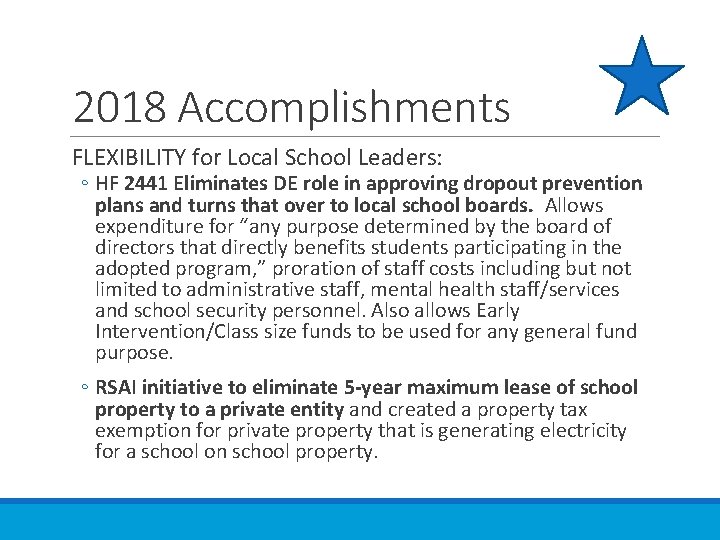 2018 Accomplishments

FLEXIBILITY for Local School Leaders:

◦ HF 2441 Eliminates DE role in approving dropout prevention plans and turns that over to local school boards. Allows expenditure for “any purpose determined by the board of directors that directly benefits students participating in the adopted program,” proration of staff costs including but not limited to administrative staff, mental health staff/services and school security personnel. Also allows Early Intervention/Class size funds to be used for any general fund purpose.

◦ RSAI initiative to eliminate 5-year maximum lease of school property to a private entity and created a property tax exemption for private property that is generating electricity for a school on school property.